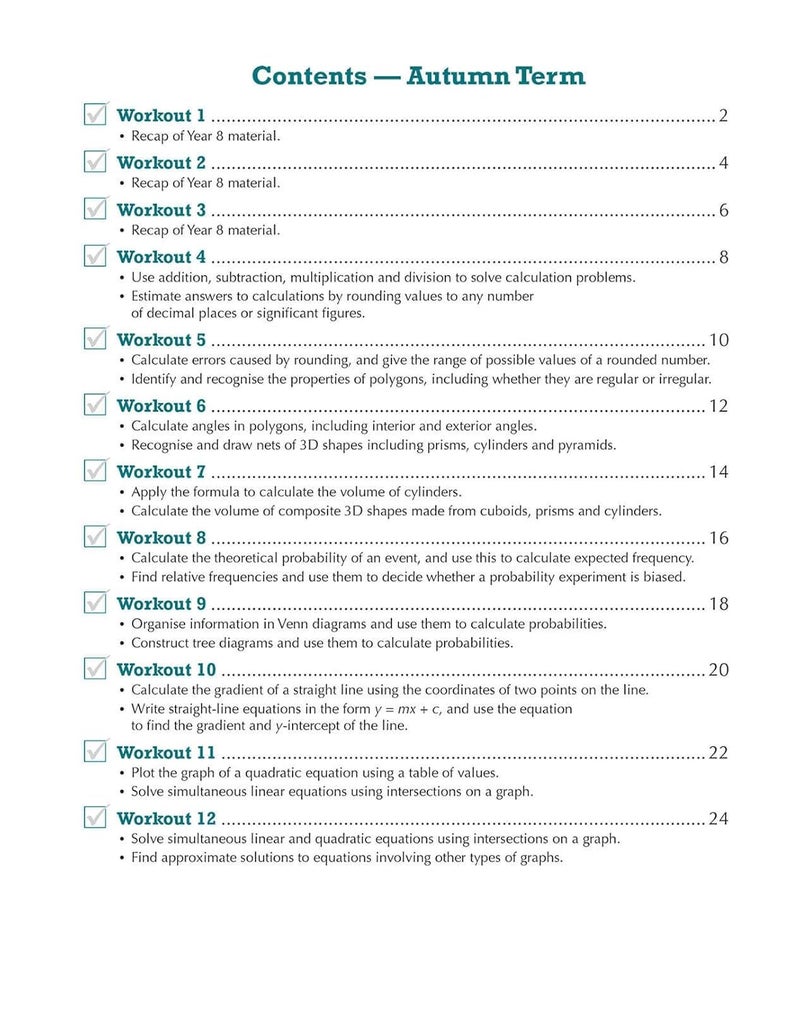 Contents — Autumn Term

☑ Workout 1 2
• Recap of Year 8 material.

☑ Workout 2 4
• Recap of Year 8 material.

☑ Workout 3 6
• Recap of Year 8 material.

☑ Workout 4 8
• Use addition, subtraction, multiplication and division to solve calculation problems.
• Estimate answers to calculations by rounding values to any number of decimal places or significant figures.

☑ Workout 5 10
• Calculate errors caused by rounding, and give the range of possible values of a rounded number.
• Identify and recognise the properties of polygons, including whether they are regular or irregular.

☑ Workout 6 12
• Calculate angles in polygons, including interior and exterior angles.
• Recognise and draw nets of 3D shapes including prisms, cylinders and pyramids.

☑ Workout 7 14
• Apply the formula to calculate the volume of cylinders.
• Calculate the volume of composite 3D shapes made from cuboids, prisms and cylinders.

☑ Workout 8 16
• Calculate the theoretical probability of an event, and use this to calculate expected frequency.
• Find relative frequencies and use them to decide whether a probability experiment is biased.

☑ Workout 9 18
• Organise information in Venn diagrams and use them to calculate probabilities.
• Construct tree diagrams and use them to calculate probabilities.

☑ Workout 10 20
• Calculate the gradient of a straight line using the coordinates of two points on the line.
• Write straight-line equations in the form $y = mx + c$, and use the equation to find the gradient and y-intercept of the line.

☑ Workout 11 22
• Plot the graph of a quadratic equation using a table of values.
• Solve simultaneous linear equations using intersections on a graph.

☑ Workout 12 24
• Solve simultaneous linear and quadratic equations using intersections on a graph.
• Find approximate solutions to equations involving other types of graphs.